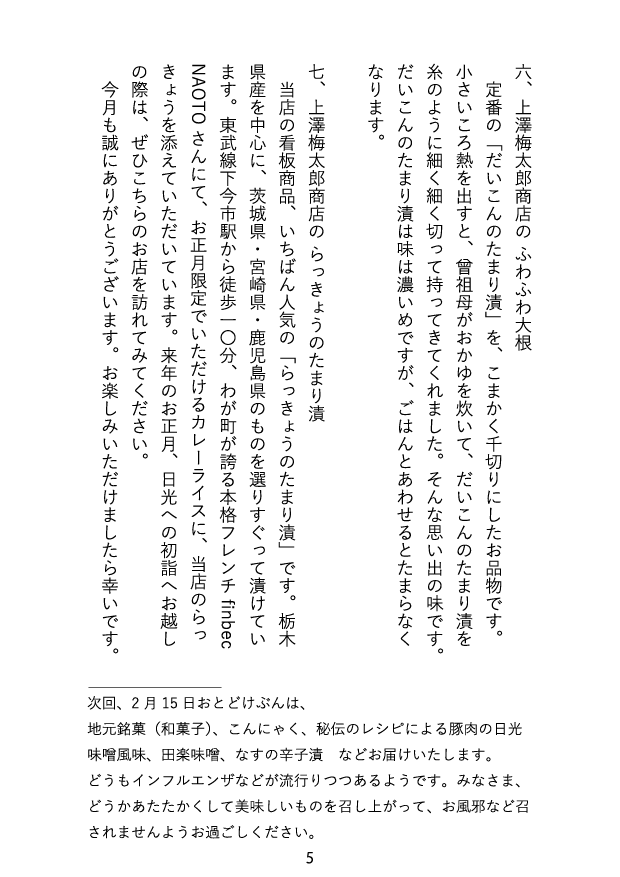 六、上澤梅太郎商店の ふわふわ大根

定番の「だいこんのたまり漬」を、こまかく千切りにしたお品物です。小さいころ熱を出すと、曾祖母がおかゆを炊いて、だいこんのたまり漬を糸のように細く細く切って持ってきてくれました。そんな思い出の味です。だいこんのたまり漬は味は濃いめですが、ごはんとあわせるとたまらなくなります。

七、上澤梅太郎商店の らっきょうのたまり漬

当店の看板商品、いちばん人気の「らっきょうのたまり漬」です。栃木県産を中心に、茨城県・宮崎県・鹿児島県のものを選りすぐって漬けています。東武線下今市駅から徒歩一〇分、わが町が誇る本格フレンチ finbec NAOTO さんにて、お正月限定でいただけるカレーライスに、当店のらっきょうを添えていただいています。来年のお正月、日光への初詣へお越しの際は、ぜひこちらのお店を訪れてみてください。

今月も誠にありがとうございます。お楽しみいただけましたら幸いです。

次回、2月15日おとどけぶんは、
地元銘菓（和菓子）、こんにゃく、秘伝のレシピによる豚肉の日光味噌風味、田楽味噌、なすの辛子漬　などお届けいたします。
どうもインフルエンザなどが流行りつつあるようです。みなさま、どうかあたたかくして美味しいものを召し上がって、お風邪など召されませんようお過ごしください。

5